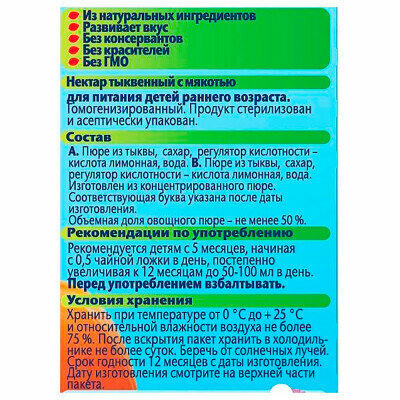 Из натуральных ингредиентов
Развивает вкус
Без консервантов
Без красителей
Без ГМО

Нектар тыквенный с мякотью

для питания детей раннего возраста.
Гомогенизированный. Продукт стерилизован и асептически упакован.

Состав

А. Пюре из тыквы, сахар, регулятор кислотности – кислота лимонная, вода. В. Пюре из тыквы, сахар, регулятор кислотности – кислота лимонная, вода. Изготовлен из концентрированного пюре. Соответствующая буква указана после даты изготовления.
Объемная доля овощного пюре – не менее 50 %.

Рекомендации по употреблению

Рекомендуется детям с 5 месяцев, начиная с 0,5 чайной ложки в день, постепенно увеличивая к 12 месяцам до 50-100 мл в день.
Перед употреблением взбалтывать.

Условия хранения

Хранить при температуре от 0 °С до + 25 °С и относительной влажности воздуха не более 75 %. После вскрытия пакет хранить в холодильнике не более суток. Беречь от солнечных лучей. Срок годности 12 месяцев с даты изготовления. Дату изготовления смотрите на верхней части пакета.